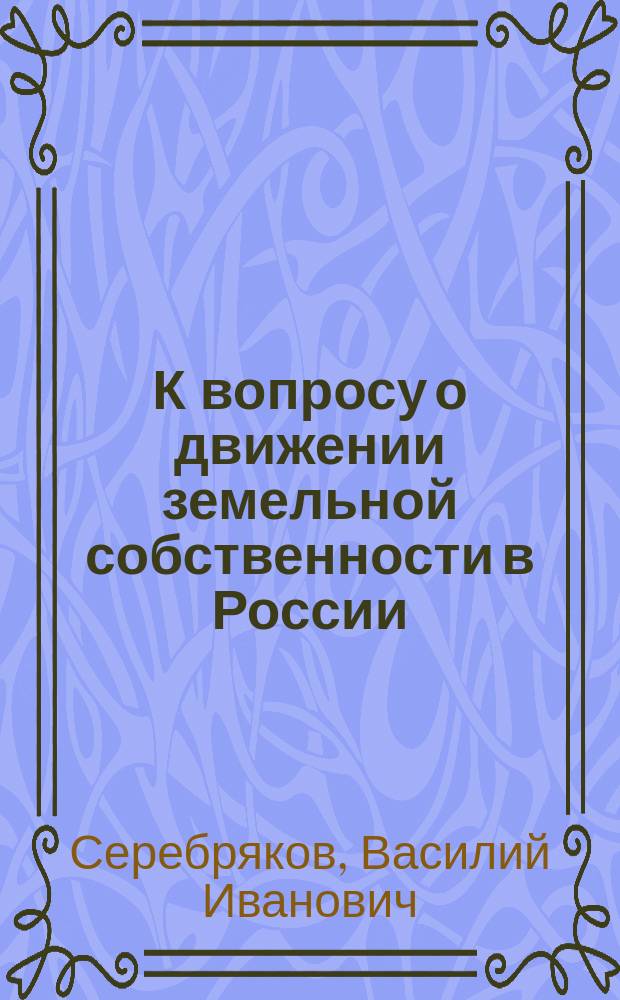 К вопросу о движении земельной собственности в России

Серебряков, Василий Иванович